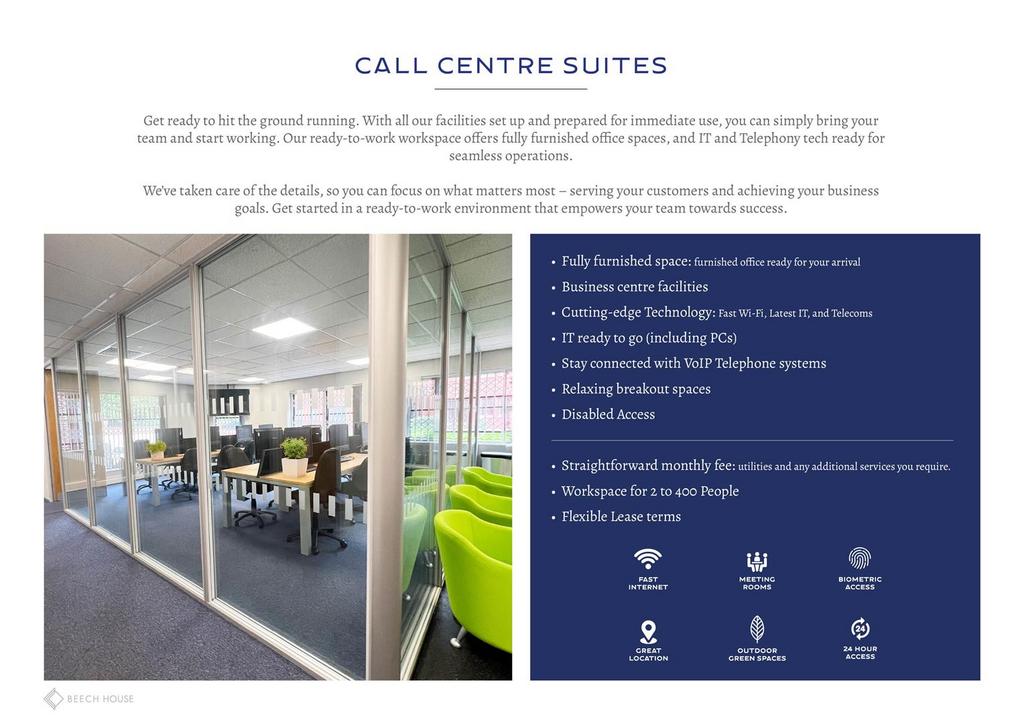 CALL CENTRE SUITES

Get ready to hit the ground running. With all our facilities set up and prepared for immediate use, you can simply bring your team and start working. Our ready-to-work workspace offers fully furnished office spaces, and IT and Telephony tech ready for seamless operations.

We've taken care of the details, so you can focus on what matters most – serving your customers and achieving your business goals. Get started in a ready-to-work environment that empowers your team towards success.

• Fully furnished space: furnished office ready for your arrival
• Business centre facilities
• Cutting-edge Technology: Fast Wi-Fi, Latest IT, and Telecoms
• IT ready to go (including PCs)
• Stay connected with VoIP Telephone systems
• Relaxing breakout spaces
• Disabled Access

• Straightforward monthly fee: utilities and any additional services you require.
• Workspace for 2 to 400 People
• Flexible Lease terms

FAST INTERNET
MEETING ROOMS
BIOMETRIC ACCESS
GREAT LOCATION
OUTDOOR GREEN SPACES
24 HOUR ACCESS

BEECH HOUSE